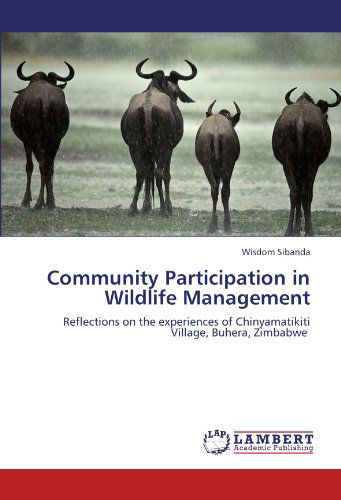 Wisdom Sibanda

Community Participation in Wildlife Management

Reflections on the experiences of Chinyamatikiti Village, Buhera, Zimbabwe

LAP

LAMBERT Academic Publishing